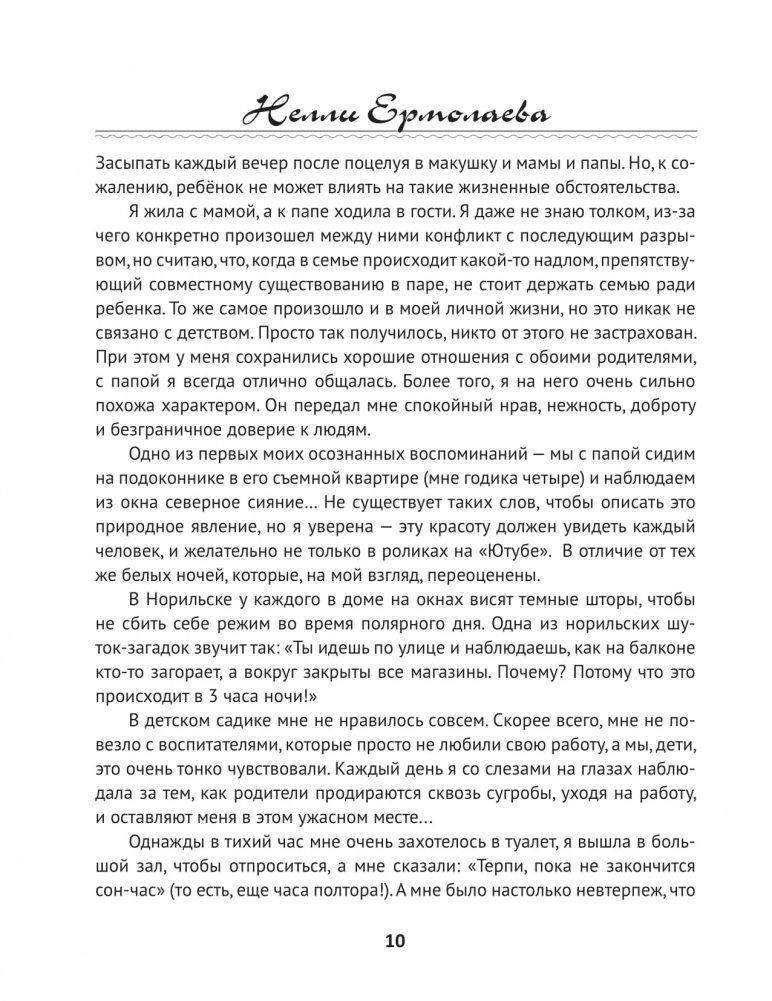 Нелли Ермолаева

Засыпать каждый вечер после поцелуя в макушку и мамы и папы. Но, к сожалению, ребёнок не может влиять на такие жизненные обстоятельства.

Я жила с мамой, а к папе ходила в гости. Я даже не знаю толком, из-за чего конкретно произошел между ними конфликт с последующим разрывом, но считаю, что, когда в семье происходит какой-то надлом, препятствующий совместному существованию в паре, не стоит держать семью ради ребенка. То же самое произошло и в моей личной жизни, но это никак не связано с детством. Просто так получилось, никто от этого не застрахован. При этом у меня сохранились хорошие отношения с обоими родителями, с папой я всегда отлично общалась. Более того, я на него очень сильно похожа характером. Он передал мне спокойный нрав, нежность, доброту и безграничное доверие к людям.

Одно из первых моих осознанных воспоминаний — мы с папой сидим на подоконнике в его съемной квартире (мне годика четыре) и наблюдаем из окна северное сияние... Не существует таких слов, чтобы описать это природное явление, но я уверена — эту красоту должен увидеть каждый человек, и желательно не только в роликах на «Ютубе». В отличие от тех же белых ночей, которые, на мой взгляд, переоценены.

В Норильске у каждого в доме на окнах висят темные шторы, чтобы не сбить себе режим во время полярного дня. Одна из норильских шуток-загадок звучит так: «Ты идешь по улице и наблюдаешь, как на балконе кто-то загорает, а вокруг закрыты все магазины. Почему? Потому что это происходит в 3 часа ночи!»

В детском садике мне не нравилось совсем. Скорее всего, мне не повезло с воспитателями, которые просто не любили свою работу, а мы, дети, это очень тонко чувствовали. Каждый день я со слезами на глазах наблюдала за тем, как родители продираются сквозь сугробы, уходя на работу, и оставляют меня в этом ужасном месте...

Однажды в тихий час мне очень захотелось в туалет, я вышла в большой зал, чтобы отпроситься, а мне сказали: «Терпи, пока не закончится сон-час» (то есть, еще часа полтора!). А мне было настолько невтерпеж, что

10